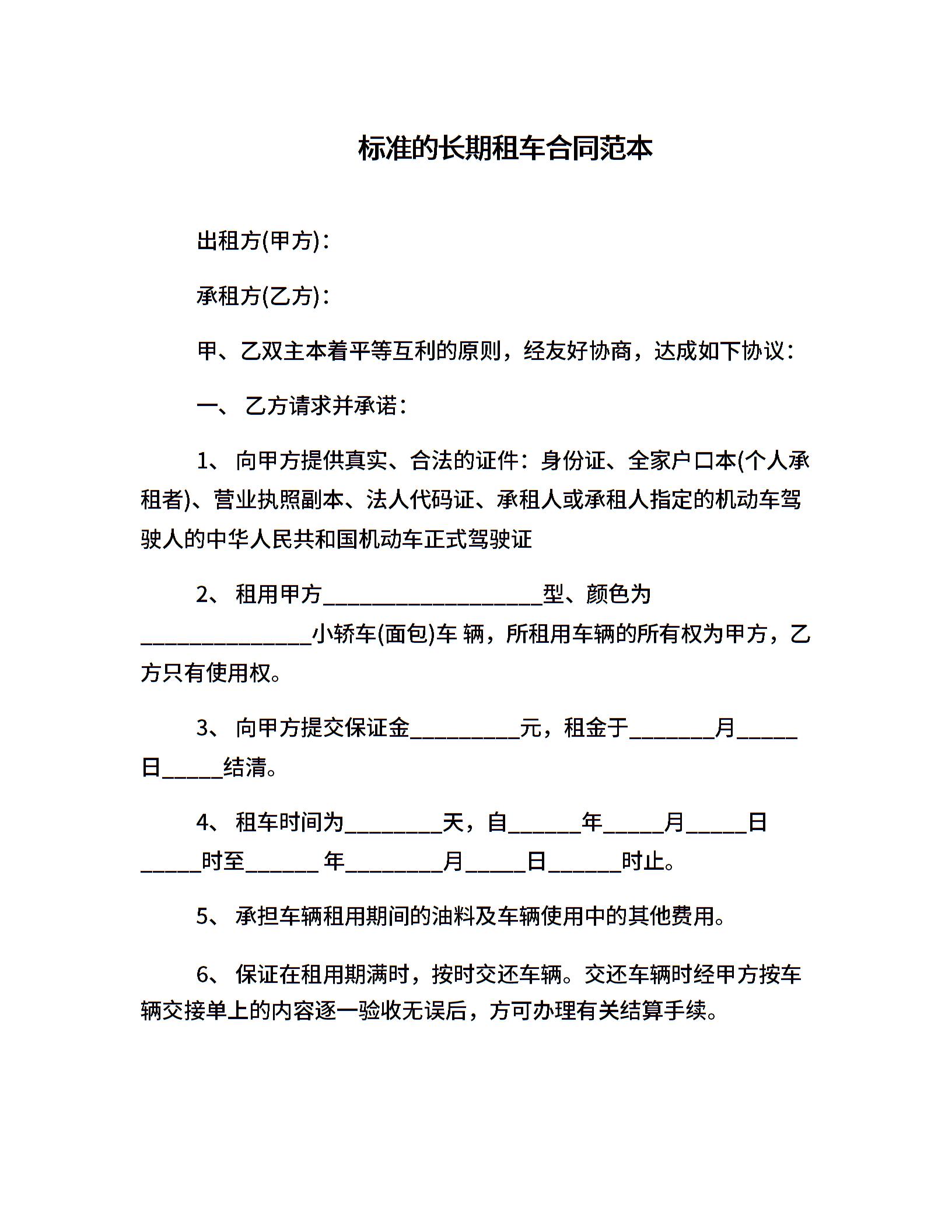 标准的长期租车合同范本

出租方(甲方)：

承租方(乙方)：

甲、乙双主本着平等互利的原则，经友好协商，达成如下协议：

一、 乙方请求并承诺：

1、 向甲方提供真实、合法的证件：身份证、全家户口本(个人承租者)、营业执照副本、法人代码证、承租人或承租人指定的机动车驾驶人的中华人民共和国机动车正式驾驶证

2、 租用甲方____________________型、颜色为________________小轿车(面包)车 辆，所租用车辆的所有权为甲方，乙方只有使用权。

3、 向甲方提交保证金__________元，租金于________月______日______结清。

4、 租车时间为_________天，自_______年______月______日______时至_______ 年_________月______日_______时止。

5、 承担车辆租用期间的油料及车辆使用中的其他费用。

6、 保证在租用期满时，按时交还车辆。交还车辆时经甲方按车辆交接单上的内容逐一验收无误后，方可办理有关结算手续。